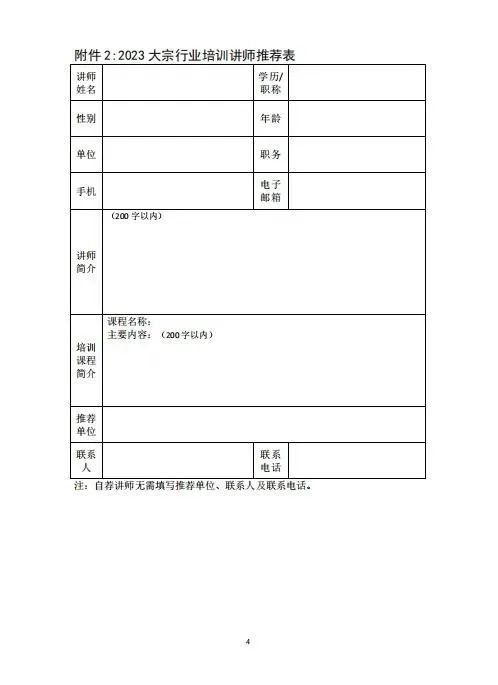 附件 2：2023 大宗行业培训讲师推荐表

| 讲师姓名 |  | 学历/职称 |  |
|---|---|---|---|
| 性别 |  | 年龄 |  |
| 单位 |  | 职务 |  |
| 手机 |  | 电子邮箱 |  |
| 讲师简介 | （200 字以内） | | |
| 培训课程简介 | 课程名称：<br>主要内容：（200 字以内） | | |
| 推荐单位 |  | | |
| 联系人 |  | 联系电话 |  |

注：自荐讲师无需填写推荐单位、联系人及联系电话。

4